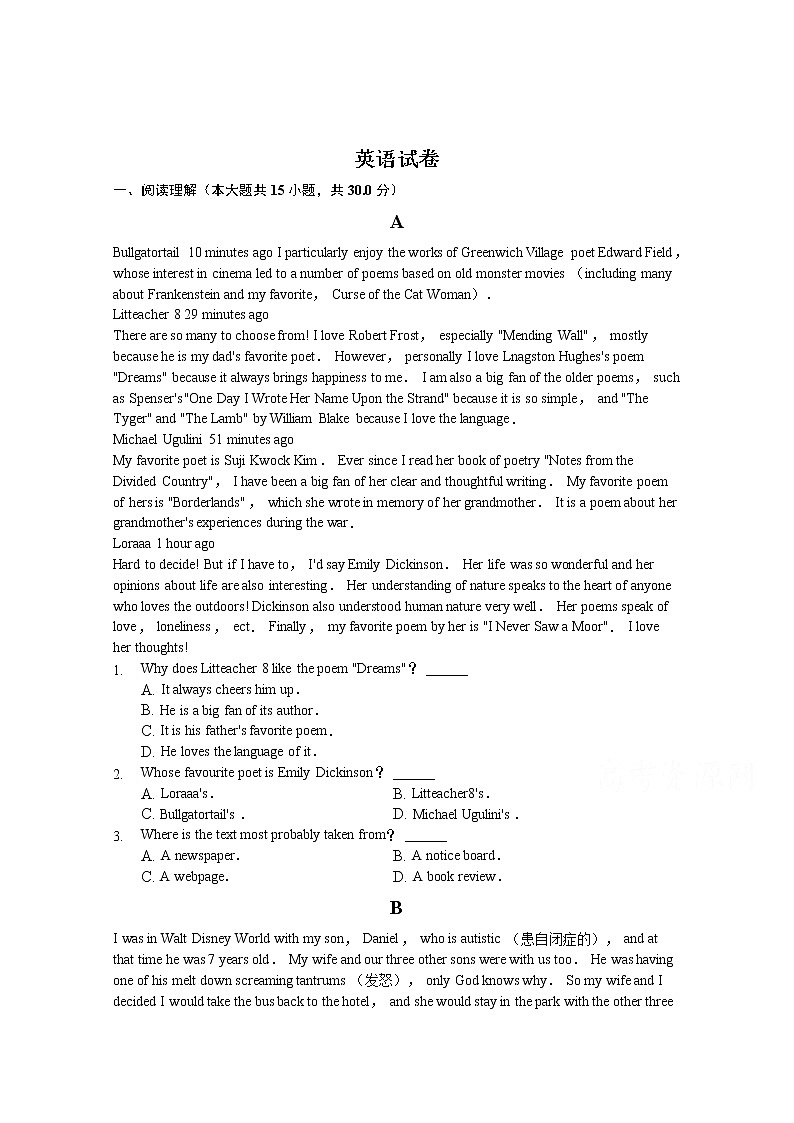 英语试卷

一、阅读理解（本大题共 15 小题，共 30.0 分）

A

Bullgatortail 10 minutes ago I particularly enjoy the works of Greenwich Village poet Edward Field, whose interest in cinema led to a number of poems based on old monster movies （including many about Frankenstein and my favorite, Curse of the Cat Woman）.

Litteacher 8 29 minutes ago

There are so many to choose from! I love Robert Frost, especially "Mending Wall", mostly because he is my dad's favorite poet. However, personally I love Lnagston Hughes's poem "Dreams" because it always brings happiness to me. I am also a big fan of the older poems, such as Spenser's"One Day I Wrote Her Name Upon the Strand" because it is so simple, and "The Tyger" and "The Lamb" by William Blake because I love the language.

Michael Ugulini 51 minutes ago

My favorite poet is Suji Kwock Kim. Ever since I read her book of poetry "Notes from the Divided Country", I have been a big fan of her clear and thoughtful writing. My favorite poem of hers is "Borderlands", which she wrote in memory of her grandmother. It is a poem about her grandmother's experiences during the war.

Loraaa 1 hour ago

Hard to decide! But if I have to, I'd say Emily Dickinson. Her life was so wonderful and her opinions about life are also interesting. Her understanding of nature speaks to the heart of anyone who loves the outdoors! Dickinson also understood human nature very well. Her poems speak of love, loneliness, ect. Finally, my favorite poem by her is "I Never Saw a Moor". I love her thoughts!

1. Why does Litteacher 8 like the poem "Dreams"? ______
A. It always cheers him up.
B. He is a big fan of its author.
C. It is his father's favorite poem.
D. He loves the language of it.

2. Whose favourite poet is Emily Dickinson? ______
A. Loraaa's.
B. Litteacher8's.
C. Bullgatortail's.
D. Michael Ugulini's.

3. Where is the text most probably taken from? ______
A. A newspaper.
B. A notice board.
C. A webpage.
D. A book review.

B

I was in Walt Disney World with my son, Daniel, who is autistic （患自闭症的）, and at that time he was 7 years old. My wife and our three other sons were with us too. He was having one of his melt down screaming tantrums （发怒）, only God knows why. So my wife and I decided I would take the bus back to the hotel, and she would stay in the park with the other three